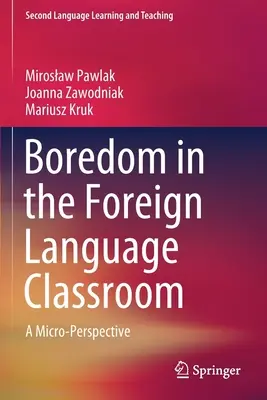 Second Language Learning and Teaching

Mirosław Pawlak
Joanna Zawodniak
Mariusz Kruk

Boredom in the Foreign Language Classroom

A Micro-Perspective

Springer